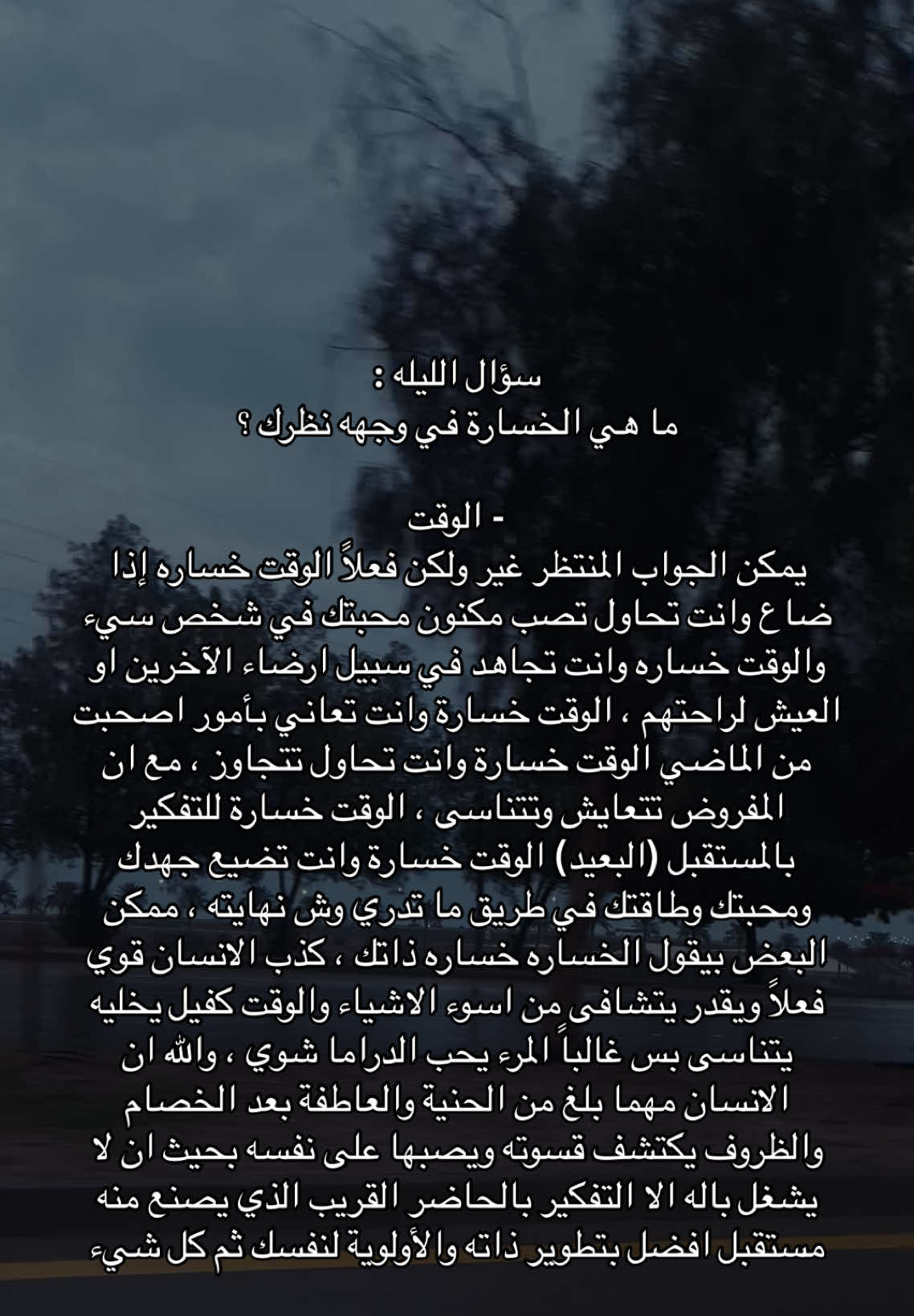 سؤال الليله :
ما هي الخسارة في وجهه نظرك ؟

- الوقت
يمكن الجواب المنتظر غير ولكن فعلاً الوقت خساره إذا ضاع وانت تحاول تصب مكنون محبتك في شخص سيء والوقت خساره وانت تجاهد في سبيل ارضاء الآخرين او العيش لراحتهم ، الوقت خسارة وانت تعاني بأمور اصحبت من الماضي الوقت خسارة وانت تحاول تتجاوز ، مع ان المفروض تتعايش وتتناسى ، الوقت خسارة للتفكير بالمستقبل (البعيد) الوقت خسارة وانت تضيع جهدك ومحبتك وطاقتك في طريق ما تدري وش نهايته ، ممكن البعض بيقول الخساره خساره ذاتك ، كذب الانسان قوي فعلاً ويقدر يتشافى من اسوء الاشياء والوقت كفيل يخليه يتناسى بس غالباً المرء يحب الدراما شوي ، والله ان الانسان مهما بلغ من الحنية والعاطفة بعد الخصام والظروف يكتشف قسوته ويصبها على نفسه بحيث ان لا يشغل باله الا التفكير بالحاضر القريب الذي يصنع منه مستقبل افضل بتطوير ذاته والأولوية لنفسك ثم كل شيء